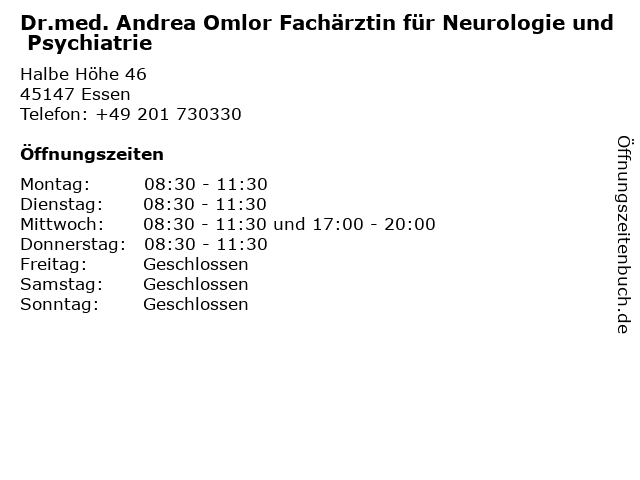 Dr.med. Andrea Omlor Fachärztin für Neurologie und Psychiatrie

Halbe Höhe 46
45147 Essen
Telefon: +49 201 730330

Öffnungszeiten

| | |
|---|---|
| Montag: | 08:30 - 11:30 |
| Dienstag: | 08:30 - 11:30 |
| Mittwoch: | 08:30 - 11:30 und 17:00 - 20:00 |
| Donnerstag: | 08:30 - 11:30 |
| Freitag: | Geschlossen |
| Samstag: | Geschlossen |
| Sonntag: | Geschlossen |

Öffnungszeitenbuch.de